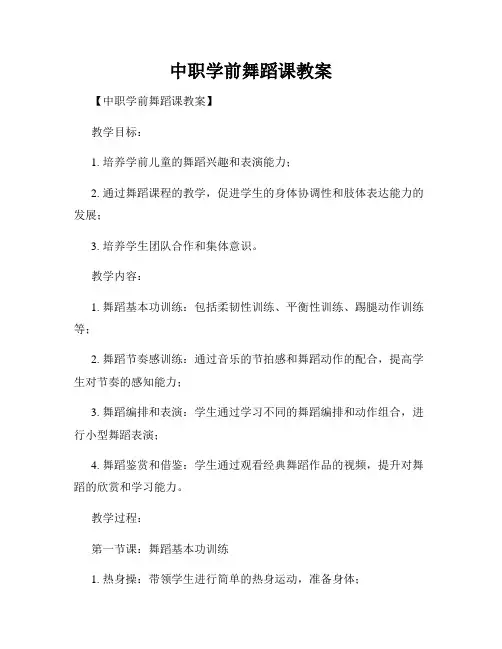 中职学前舞蹈课教案

【中职学前舞蹈课教案】

教学目标：

1. 培养学前儿童的舞蹈兴趣和表演能力；

2. 通过舞蹈课程的教学，促进学生的身体协调性和肢体表达能力的发展；

3. 培养学生团队合作和集体意识。

教学内容：

1. 舞蹈基本功训练：包括柔韧性训练、平衡性训练、踢腿动作训练等；

2. 舞蹈节奏感训练：通过音乐的节拍感和舞蹈动作的配合，提高学生对节奏的感知能力；

3. 舞蹈编排和表演：学生通过学习不同的舞蹈编排和动作组合，进行小型舞蹈表演；

4. 舞蹈鉴赏和借鉴：学生通过观看经典舞蹈作品的视频，提升对舞蹈的欣赏和学习能力。

教学过程：

第一节课：舞蹈基本功训练

1. 热身操：带领学生进行简单的热身运动，准备身体；